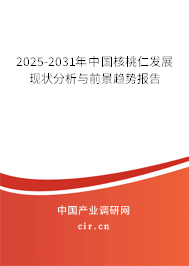 2025-2031年中国核桃仁发展现状分析与前景趋势报告

中国产业调研网

cir.cn